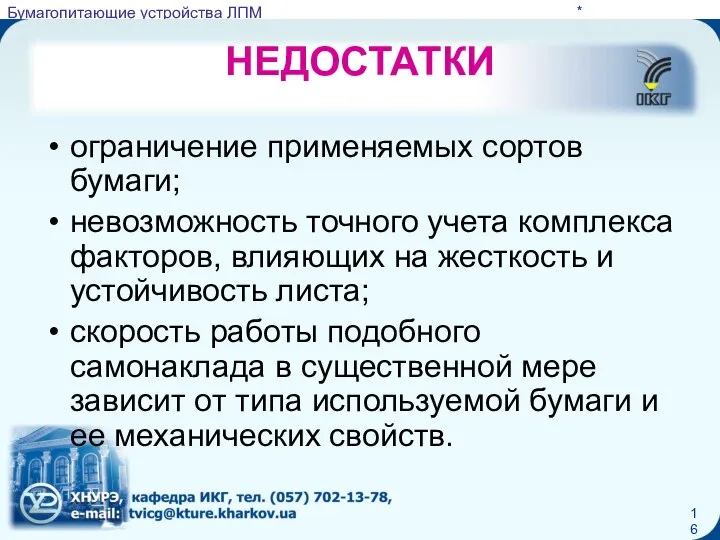 Бумагопитающие устройства ЛПМ

*

НЕДОСТАТКИ

ІКГ

• ограничение применяемых сортов бумаги;
• невозможность точного учета комплекса факторов, влияющих на жесткость и устойчивость листа;
• скорость работы подобного самонаклада в существенной мере зависит от типа используемой бумаги и ее механических свойств.

ХНУРЭ, кафедра ИКГ, тел. (057) 702-13-78,
e-mail: tvicg@kture.kharkov.ua

16